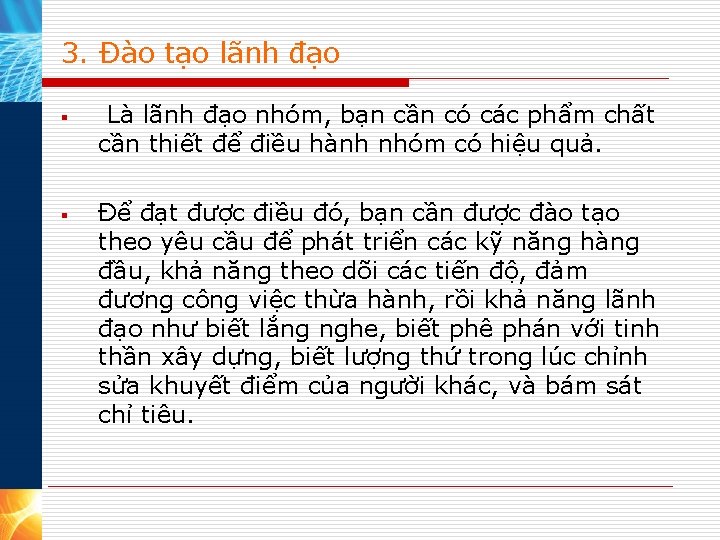 3. Đào tạo lãnh đạo

▪ Là lãnh đạo nhóm, bạn cần có các phẩm chất cần thiết để điều hành nhóm có hiệu quả.

▪ Để đạt được điều đó, bạn cần được đào tạo theo yêu cầu để phát triển các kỹ năng hàng đầu, khả năng theo dõi các tiến độ, đảm đương công việc thừa hành, rồi khả năng lãnh đạo như biết lắng nghe, biết phê phán với tinh thần xây dựng, biết lượng thứ trong lúc chỉnh sửa khuyết điểm của người khác, và bám sát chỉ tiêu.